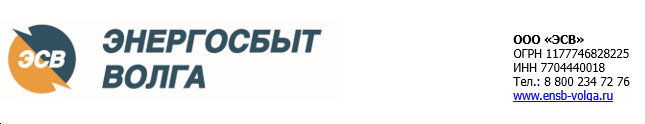 ЭСВ
ЭНЕРГОСБЫТ
ВОЛГА

ООО «ЭСВ»
ОГРН 1177746828225
ИНН 7704440018
Тел.: 8 800 234 72 76
www.ensb-volga.ru